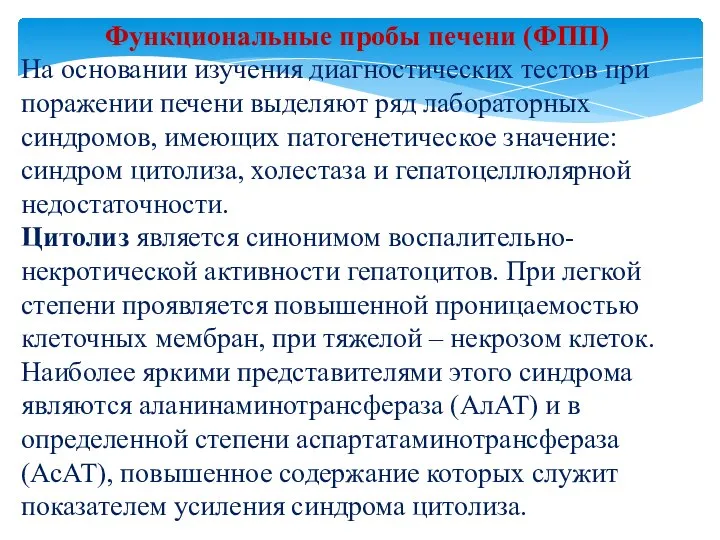 Функциональные пробы печени (ФПП)

На основании изучения диагностических тестов при поражении печени выделяют ряд лабораторных синдромов, имеющих патогенетическое значение: синдром цитолиза, холестаза и гепатоцеллюлярной недостаточности.

Цитолиз является синонимом воспалительно-некротической активности гепатоцитов. При легкой степени проявляется повышенной проницаемостью клеточных мембран, при тяжелой – некрозом клеток. Наиболее яркими представителями этого синдрома являются аланинаминотрансфераза (АлАТ) и в определенной степени аспартатаминотрансфераза (АсАТ), повышенное содержание которых служит показателем усиления синдрома цитолиза.